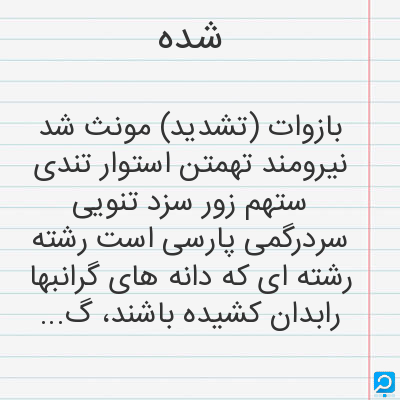 شده

بازوات (تشدید) مونث شد نیرومند تهمتن استوار تندی ستهم زور سزد تنویی سردرگمی پارسی است رشته رشته ای که دانه های گرانبها رابدان کشیده باشند، گ...